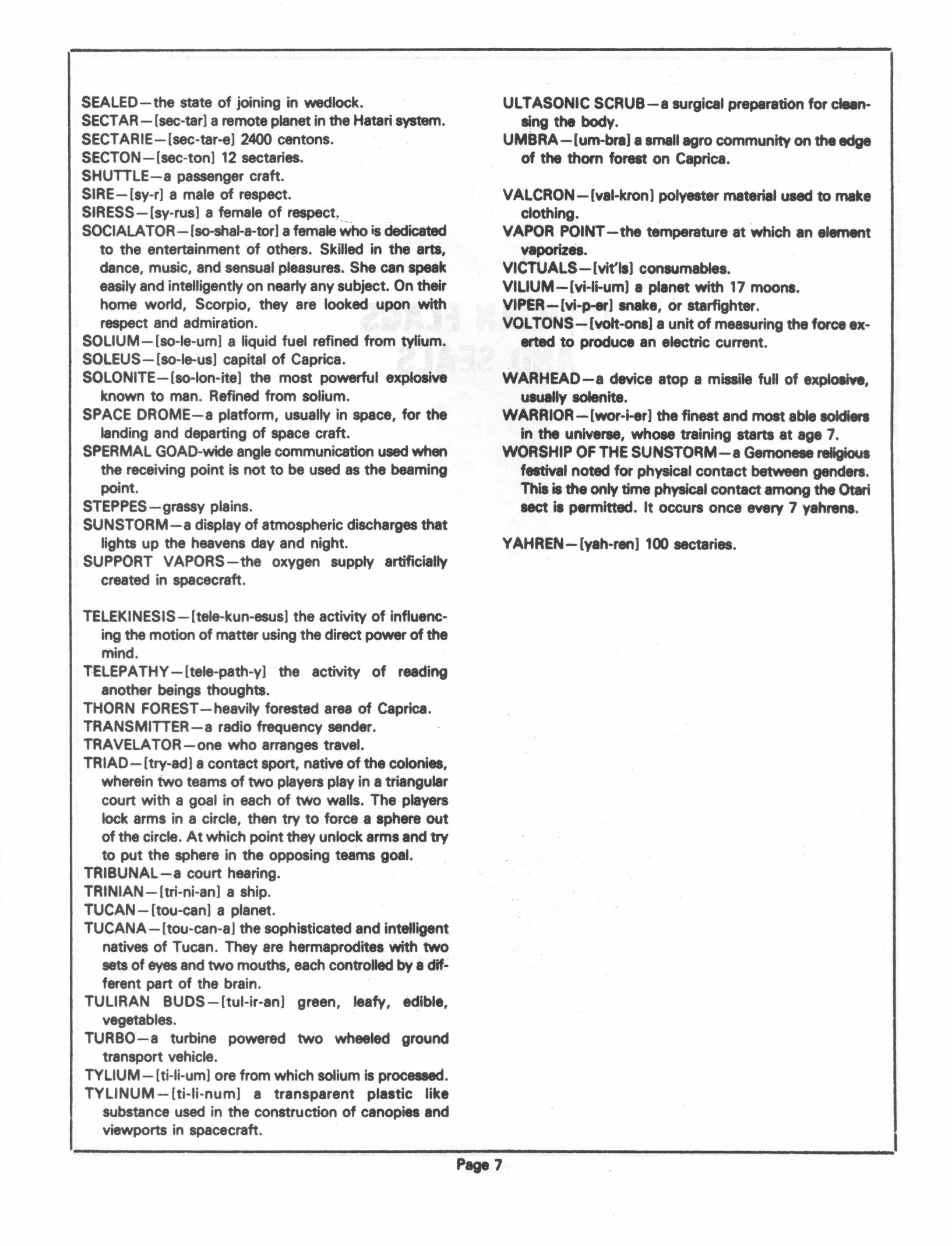 SEALED—the state of joining in wedlock.
SECTAR—[sec-tar] a remote planet in the Hatari system.
SECTARIE—[sec-tar-e] 2400 centons.
SECTON—[sec-ton] 12 sectaries.
SHUTTLE—a passenger craft.
SIRE—[sy-r] a male of respect.
SIRESS—[sy-rus] a female of respect.
SOCIALATOR—[so-shal-a-tor] a female who is dedicated to the entertainment of others. Skilled in the arts, dance, music, and sensual pleasures. She can speak easily and intelligently on nearly any subject. On their home world, Scorpio, they are looked upon with respect and admiration.
SOLIUM—[so-le-um] a liquid fuel refined from tylium.
SOLEUS—[so-le-us] capital of Caprica.
SOLONITE—[so-lon-ite] the most powerful explosive known to man. Refined from solium.
SPACE DROME—a platform, usually in space, for the landing and departing of space craft.
SPERMAL GOAD-wide angle communication used when the receiving point is not to be used as the beaming point.
STEPPES—grassy plains.
SUNSTORM—a display of atmospheric discharges that lights up the heavens day and night.
SUPPORT VAPORS—the oxygen supply artificially created in spacecraft.

TELEKINESIS—[tele-kun-esus] the activity of influencing the motion of matter using the direct power of the mind.
TELEPATHY—[tele-path-y] the activity of reading another beings thoughts.
THORN FOREST—heavily forested area of Caprica.
TRANSMITTER—a radio frequency sender.
TRAVELATOR—one who arranges travel.
TRIAD—[try-ad] a contact sport, native of the colonies, wherein two teams of two players play in a triangular court with a goal in each of two walls. The players lock arms in a circle, then try to force a sphere out of the circle. At which point they unlock arms and try to put the sphere in the opposing teams goal.
TRIBUNAL—a court hearing.
TRINIAN—[tri-ni-an] a ship.
TUCAN—[tou-can] a planet.
TUCANA—[tou-can-a] the sophisticated and intelligent natives of Tucan. They are hermaprodites with two sets of eyes and two mouths, each controlled by a different part of the brain.
TULIRAN BUDS—[tul-ir-an] green, leafy, edible, vegetables.
TURBO—a turbine powered two wheeled ground transport vehicle.
TYLIUM—[ti-li-um] ore from which solium is processed.
TYLINUM—[ti-li-num] a transparent plastic like substance used in the construction of canopies and viewports in spacecraft.

ULTASONIC SCRUB—a surgical preparation for cleansing the body.
UMBRA—[um-bra] a small agro community on the edge of the thorn forest on Caprica.

VALCRON—[val-kron] polyester material used to make clothing.
VAPOR POINT—the temperature at which an element vaporizes.
VICTUALS—[vit'ls] consumables.
VILIUM—[vi-li-um] a planet with 17 moons.
VIPER—[vi-p-er] snake, or starfighter.
VOLTONS—[volt-ons] a unit of measuring the force exerted to produce an electric current.

WARHEAD—a device atop a missile full of explosive, usually solenite.
WARRIOR—[wor-i-er] the finest and most able soldiers in the universe, whose training starts at age 7.
WORSHIP OF THE SUNSTORM—a Gemonese religious festival noted for physical contact between genders. This is the only time physical contact among the Otari sect is permitted. It occurs once every 7 yahrens.

YAHREN—[yah-ren] 100 sectaries.

Page 7